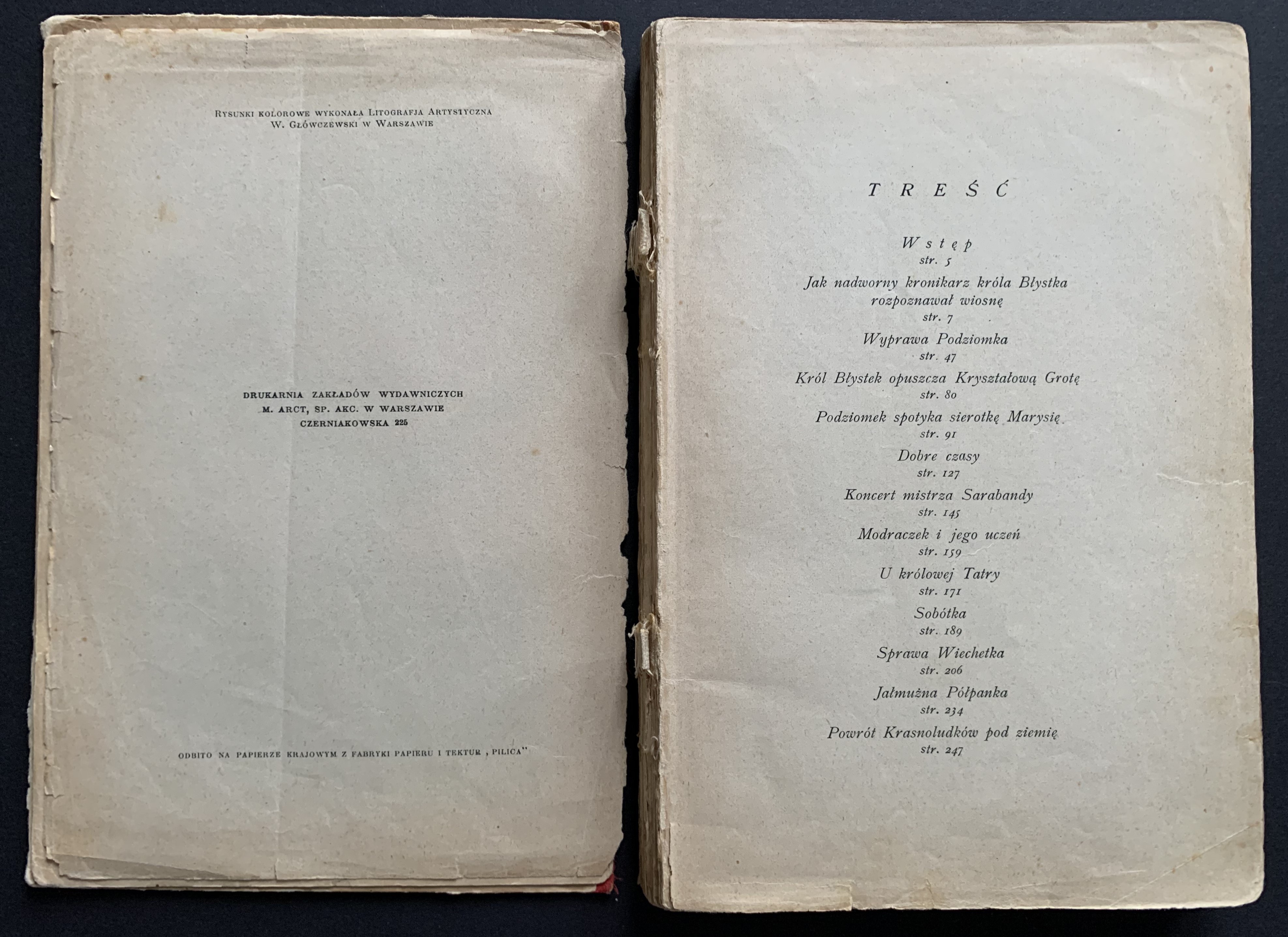 Rysunki kolorowe wykonała Litografja Artystyczna
W. Główczewski w Warszawie

DRUKARNIA ZAKŁADÓW WYDAWNICZYCH
M. ARCT, SP. AKC. W WARSZAWIE
CZERNIAKOWSKA 225

ODBITO NA PAPIERZE KRAJOWYM Z FABRYKI PAPIERU I TEKTUR „PILICA"

TREŚĆ

Wstęp
str. 5

Jak nadworny kronikarz króla Błystka rozpoznawał wiosnę
str. 7

Wyprawa Podziomka
str. 47

Król Błystek opuszcza Kryształową Grotę
str. 80

Podziomek spotyka sierotkę Marysię
str. 91

Dobre czasy
str. 127

Koncert mistrza Sarabandy
str. 145

Modraczek i jego uczeń
str. 159

U królowej Tatry
str. 171

Sobótka
str. 189

Sprawa Wiechetka
str. 206

Jałmużna Półpanka
str. 234

Powrót Krasnoludków pod ziemię
str. 247